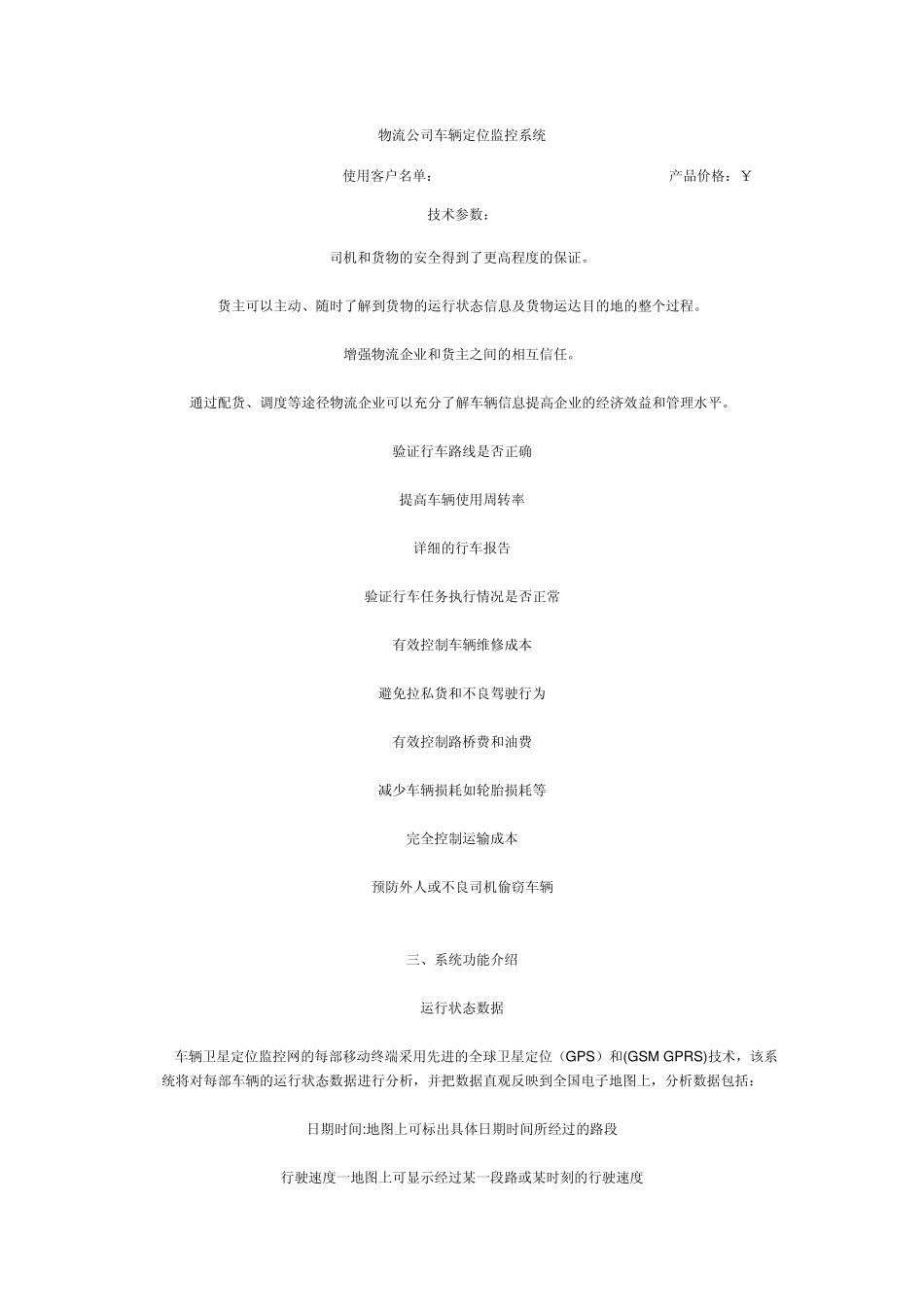 物流公司车辆定位监控系统

使用客户名单：　　　　　　　　　　产品价格：￥

技术参数：

司机和货物的安全得到了更高程度的保证。

货主可以主动、随时了解到货物的运行状态信息及货物运达目的地的整个过程。

增强物流企业和货主之间的相互信任。

通过配货、调度等途径物流企业可以充分了解车辆信息提高企业的经济效益和管理水平。

验证行车路线是否正确

提高车辆使用周转率

详细的行车报告

验证行车任务执行情况是否正常

有效控制车辆维修成本

避免拉私货和不良驾驶行为

有效控制路桥费和油费

减少车辆损耗如轮胎损耗等

完全控制运输成本

预防外人或不良司机偷窃车辆

三、系统功能介绍

运行状态数据

车辆卫星定位监控网的每部移动终端采用先进的全球卫星定位（GPS）和(GSM GPRS)技术，该系统将对每部车辆的运行状态数据进行分析，并把数据直观反映到全国电子地图上，分析数据包括：

日期时间:地图上可标出具体日期时间所经过的路段

行驶速度一地图上可显示经过某一段路或某时刻的行驶速度